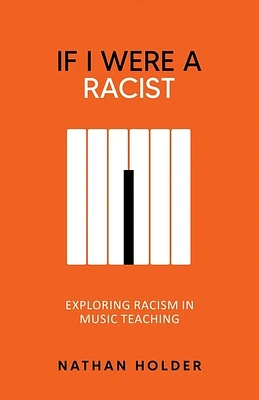 IF I WERE A
RACIST

EXPLORING RACISM IN
MUSIC TEACHING

NATHAN HOLDER